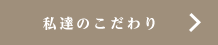 私達のこだわり